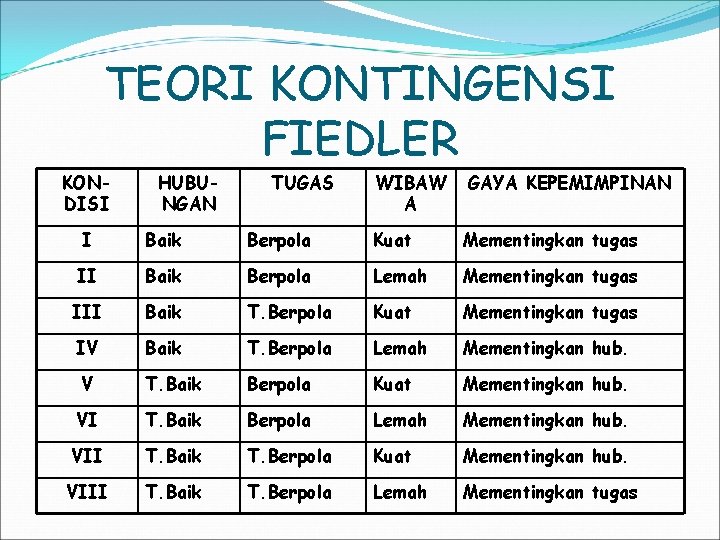 TEORI KONTINGENSI FIEDLER

| KONDISI | HUBUNGAN | TUGAS | WIBAWA | GAYA KEPEMIMPINAN |
|---|---|---|---|---|
| I | Baik | Berpola | Kuat | Mementingkan tugas |
| II | Baik | Berpola | Lemah | Mementingkan tugas |
| III | Baik | T.Berpola | Kuat | Mementingkan tugas |
| IV | Baik | T.Berpola | Lemah | Mementingkan hub. |
| V | T.Baik | Berpola | Kuat | Mementingkan hub. |
| VI | T.Baik | Berpola | Lemah | Mementingkan hub. |
| VII | T.Baik | T.Berpola | Kuat | Mementingkan hub. |
| VIII | T.Baik | T.Berpola | Lemah | Mementingkan tugas |